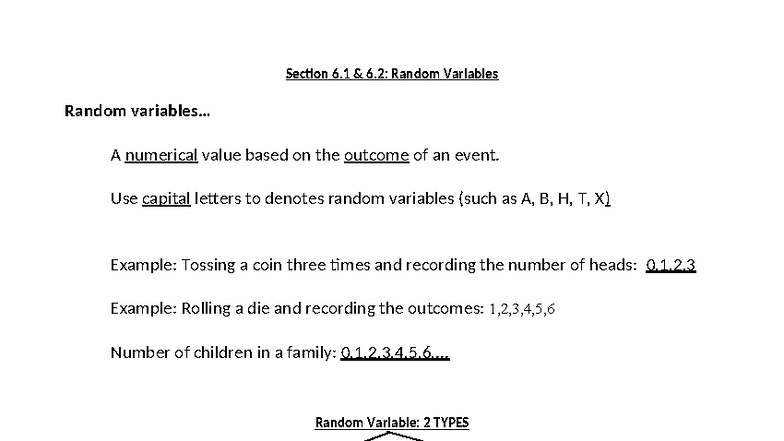 Section 6.1 & 6.2: Random Variables

Random variables…

A numerical value based on the outcome of an event.

Use capital letters to denotes random variables (such as A, B, H, T, X)

Example: Tossing a coin three times and recording the number of heads: 0,1,2,3

Example: Rolling a die and recording the outcomes: 1,2,3,4,5,6

Number of children in a family: 0,1,2,3,4,5,6,…

Random Variable: 2 TYPES